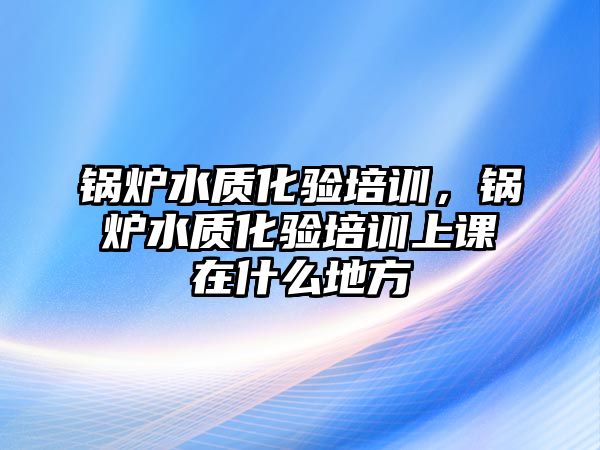 锅炉水质化验培训，锅炉水质化验培训上课在什么地方